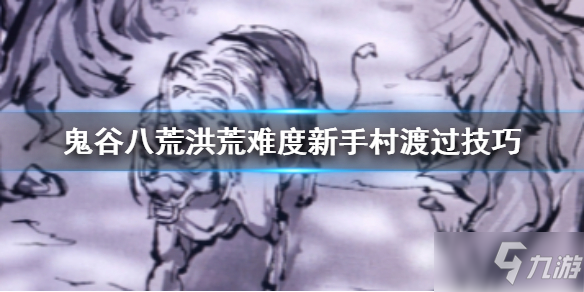 鬼谷八荒洪荒难度新手村渡过技巧

九游